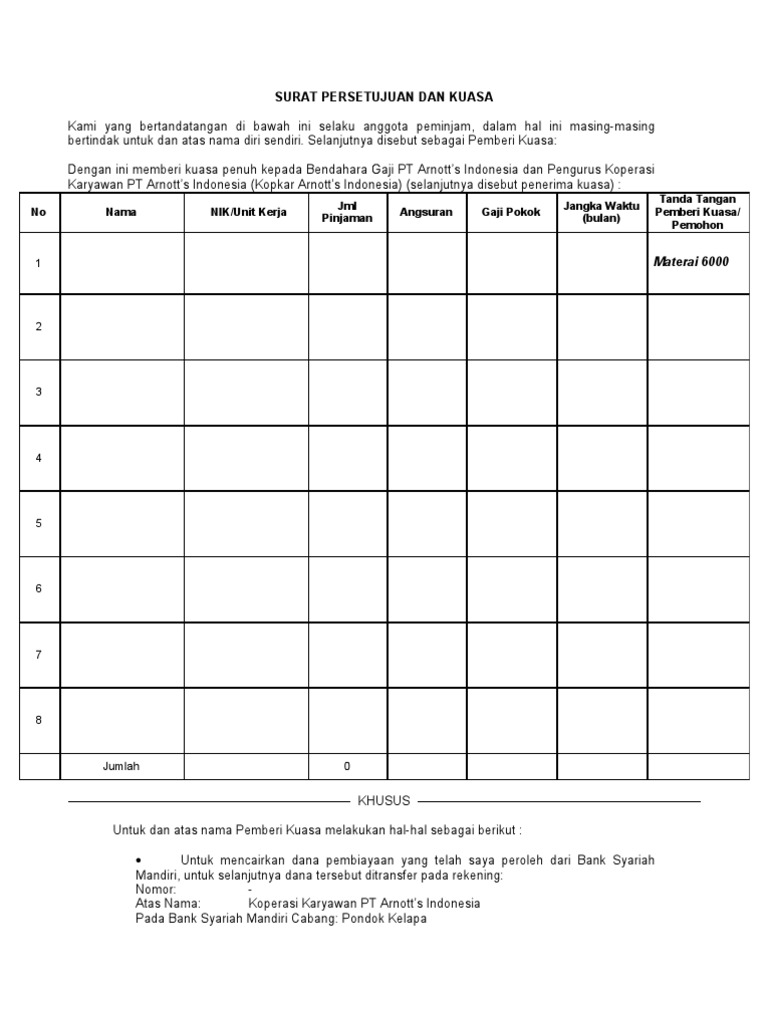 SURAT PERSETUJUAN DAN KUASA

Kami yang bertandatangan di bawah ini selaku anggota peminjam, dalam hal ini masing-masing bertindak untuk dan atas nama diri sendiri. Selanjutnya disebut sebagai Pemberi Kuasa:

Dengan ini memberi kuasa penuh kepada Bendahara Gaji PT Arnott's Indonesia dan Pengurus Koperasi Karyawan PT Arnott's Indonesia (Kopkar Arnott's Indonesia) (selanjutnya disebut penerima kuasa) :

| No | Nama | NIK/Unit Kerja | Jml Pinjaman | Angsuran | Gaji Pokok | Jangka Waktu (bulan) | Tanda Tangan Pemberi Kuasa/ Pemohon |
|---|---|---|---|---|---|---|---|
| 1 | | | | | | | Materai 6000 |
| 2 | | | | | | | |
| 3 | | | | | | | |
| 4 | | | | | | | |
| 5 | | | | | | | |
| 6 | | | | | | | |
| 7 | | | | | | | |
| 8 | | | | | | | |
| | Jumlah | | 0 | | | | |

KHUSUS

Untuk dan atas nama Pemberi Kuasa melakukan hal-hal sebagai berikut :

• Untuk mencairkan dana pembiayaan yang telah saya peroleh dari Bank Syariah Mandiri, untuk selanjutnya dana tersebut ditransfer pada rekening:
Nomor: -
Atas Nama: Koperasi Karyawan PT Arnott's Indonesia
Pada Bank Syariah Mandiri Cabang: Pondok Kelapa